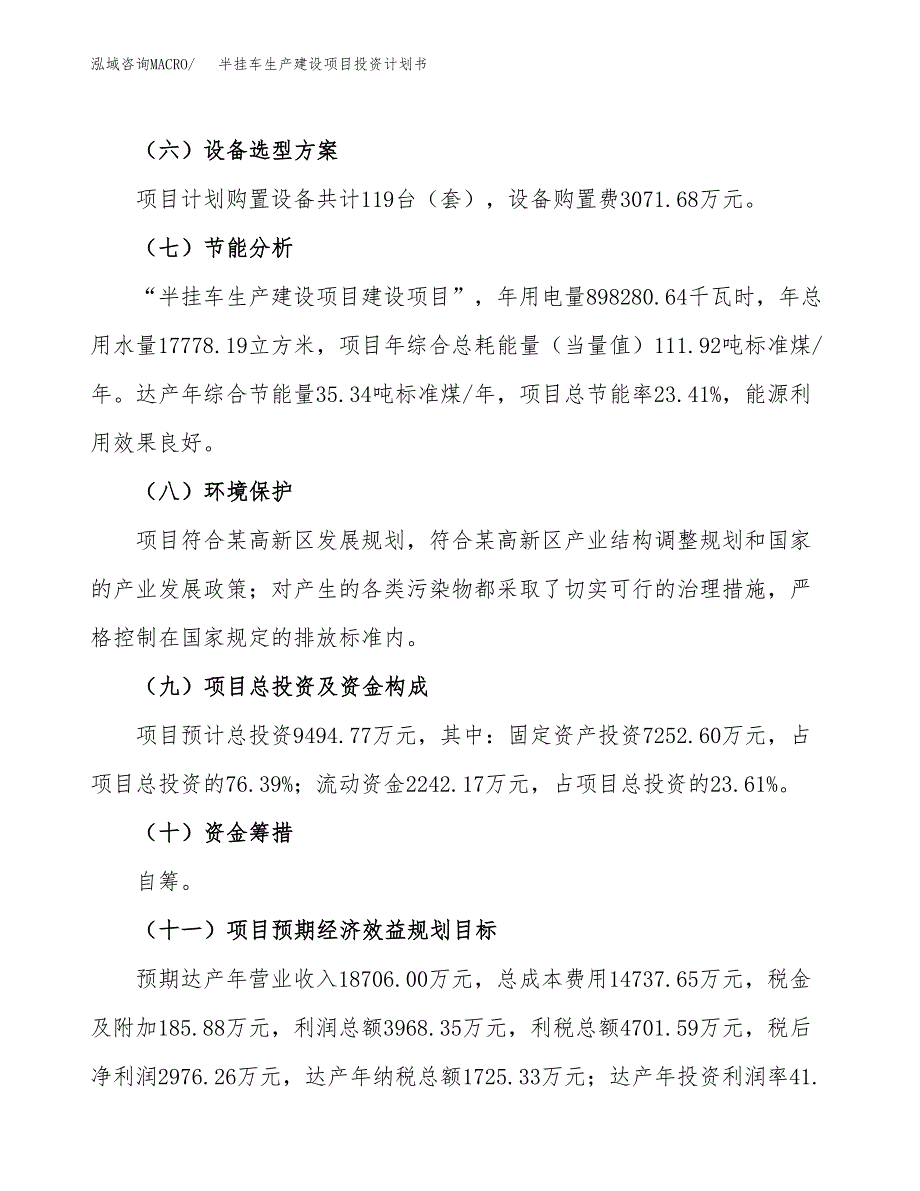 泓域咨询MACRO/　　半挂车生产建设项目投资计划书

（六）设备选型方案

项目计划购置设备共计119台（套），设备购置费3071.68万元。

（七）节能分析

“半挂车生产建设项目建设项目”，年用电量898280.64千瓦时，年总用水量17778.19立方米，项目年综合总耗能量（当量值）111.92吨标准煤/年。达产年综合节能量35.34吨标准煤/年，项目总节能率23.41%，能源利用效果良好。

（八）环境保护

项目符合某高新区发展规划，符合某高新区产业结构调整规划和国家的产业发展政策；对产生的各类污染物都采取了切实可行的治理措施，严格控制在国家规定的排放标准内。

（九）项目总投资及资金构成

项目预计总投资9494.77万元，其中：固定资产投资7252.60万元，占项目总投资的76.39%；流动资金2242.17万元，占项目总投资的23.61%。

（十）资金筹措

自筹。

（十一）项目预期经济效益规划目标

预期达产年营业收入18706.00万元，总成本费用14737.65万元，税金及附加185.88万元，利润总额3968.35万元，利税总额4701.59万元，税后净利润2976.26万元，达产年纳税总额1725.33万元；达产年投资利润率41.